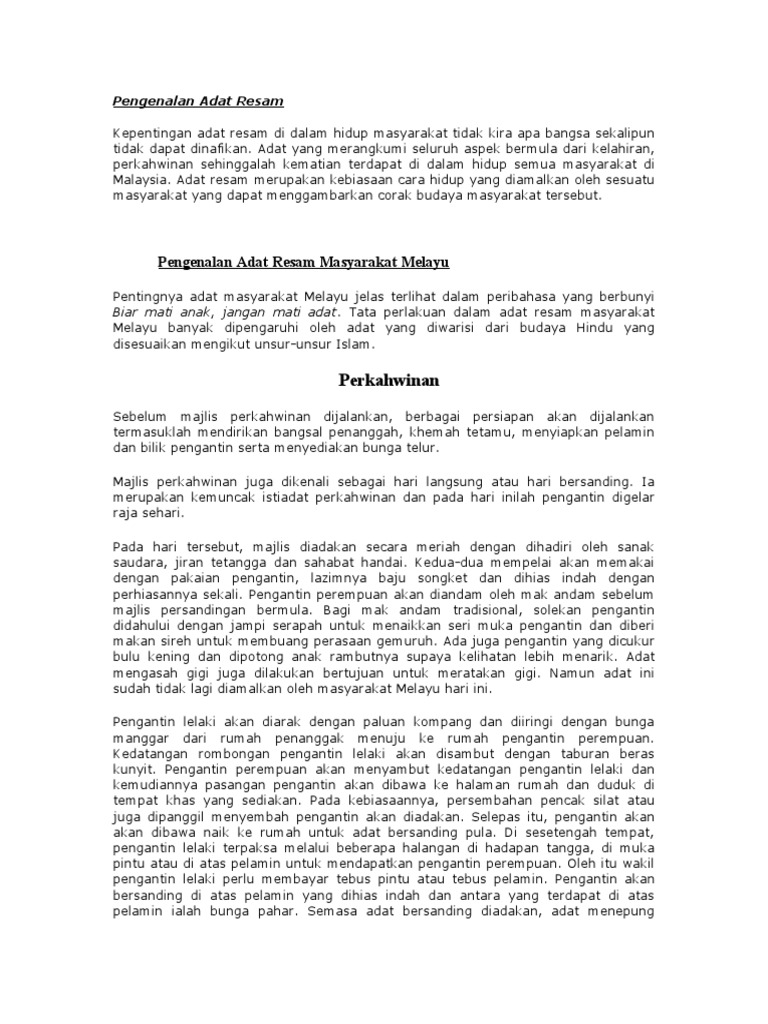 Pengenalan Adat Resam

Kepentingan adat resam di dalam hidup masyarakat tidak kira apa bangsa sekalipun tidak dapat dinafikan. Adat yang merangkumi seluruh aspek bermula dari kelahiran, perkahwinan sehinggalah kematian terdapat di dalam hidup semua masyarakat di Malaysia. Adat resam merupakan kebiasaan cara hidup yang diamalkan oleh sesuatu masyarakat yang dapat menggambarkan corak budaya masyarakat tersebut.

Pengenalan Adat Resam Masyarakat Melayu

Pentingnya adat masyarakat Melayu jelas terlihat dalam peribahasa yang berbunyi Biar mati anak, jangan mati adat. Tata perlakuan dalam adat resam masyarakat Melayu banyak dipengaruhi oleh adat yang diwarisi dari budaya Hindu yang disesuaikan mengikut unsur-unsur Islam.

Perkahwinan

Sebelum majlis perkahwinan dijalankan, berbagai persiapan akan dijalankan termasuklah mendirikan bangsal penanggah, khemah tetamu, menyiapkan pelamin dan bilik pengantin serta menyediakan bunga telur.

Majlis perkahwinan juga dikenali sebagai hari langsung atau hari bersanding. Ia merupakan kemuncak istiadat perkahwinan dan pada hari inilah pengantin digelar raja sehari.

Pada hari tersebut, majlis diadakan secara meriah dengan dihadiri oleh sanak saudara, jiran tetangga dan sahabat handai. Kedua-dua mempelai akan memakai dengan pakaian pengantin, lazimnya baju songket dan dihias indah dengan perhiasannya sekali. Pengantin perempuan akan diandam oleh mak andam sebelum majlis persandingan bermula. Bagi mak andam tradisional, solekan pengantin didahului dengan jampi serapah untuk menaikkan seri muka pengantin dan diberi makan sireh untuk membuang perasaan gemuruh. Ada juga pengantin yang dicukur bulu kening dan dipotong anak rambutnya supaya kelihatan lebih menarik. Adat mengasah gigi juga dilakukan bertujuan untuk meratakan gigi. Namun adat ini sudah tidak lagi diamalkan oleh masyarakat Melayu hari ini.

Pengantin lelaki akan diarak dengan paluan kompang dan diiringi dengan bunga manggar dari rumah penanggak menuju ke rumah pengantin perempuan. Kedatangan rombongan pengantin lelaki akan disambut dengan taburan beras kunyit. Pengantin perempuan akan menyambut kedatangan pengantin lelaki dan kemudiannya pasangan pengantin akan dibawa ke halaman rumah dan duduk di tempat khas yang sediakan. Pada kebiasaannya, persembahan pencak silat atau juga dipanggil menyembah pengantin akan diadakan. Selepas itu, pengantin akan akan dibawa naik ke rumah untuk adat bersanding pula. Di sesetengah tempat, pengantin lelaki terpaksa melalui beberapa halangan di hadapan tangga, di muka pintu atau di atas pelamin untuk mendapatkan pengantin perempuan. Oleh itu wakil pengantin lelaki perlu membayar tebus pintu atau tebus pelamin. Pengantin akan bersanding di atas pelamin yang dihias indah dan antara yang terdapat di atas pelamin ialah bunga pahar. Semasa adat bersanding diadakan, adat menepung